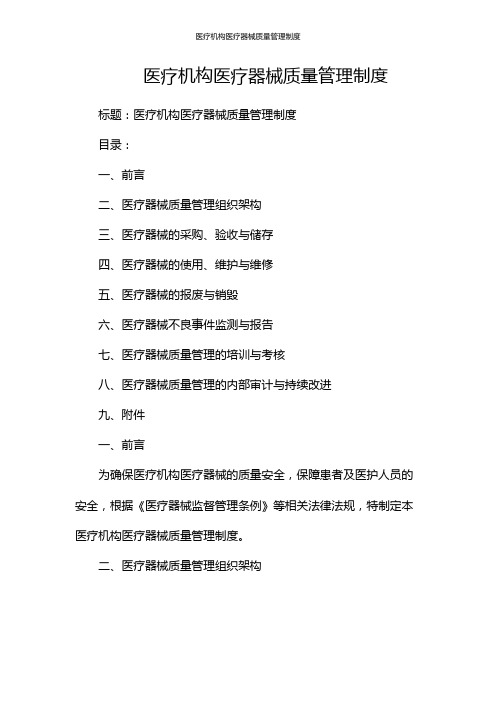 医疗机构医疗器械质量管理制度

医疗机构医疗器械质量管理制度

标题：医疗机构医疗器械质量管理制度

目录：

一、前言

二、医疗器械质量管理组织架构

三、医疗器械的采购、验收与储存

四、医疗器械的使用、维护与维修

五、医疗器械的报废与销毁

六、医疗器械不良事件监测与报告

七、医疗器械质量管理的培训与考核

八、医疗器械质量管理的内部审计与持续改进

九、附件

一、前言

为确保医疗机构医疗器械的质量安全，保障患者及医护人员的安全，根据《医疗器械监督管理条例》等相关法律法规，特制定本医疗机构医疗器械质量管理制度。

二、医疗器械质量管理组织架构